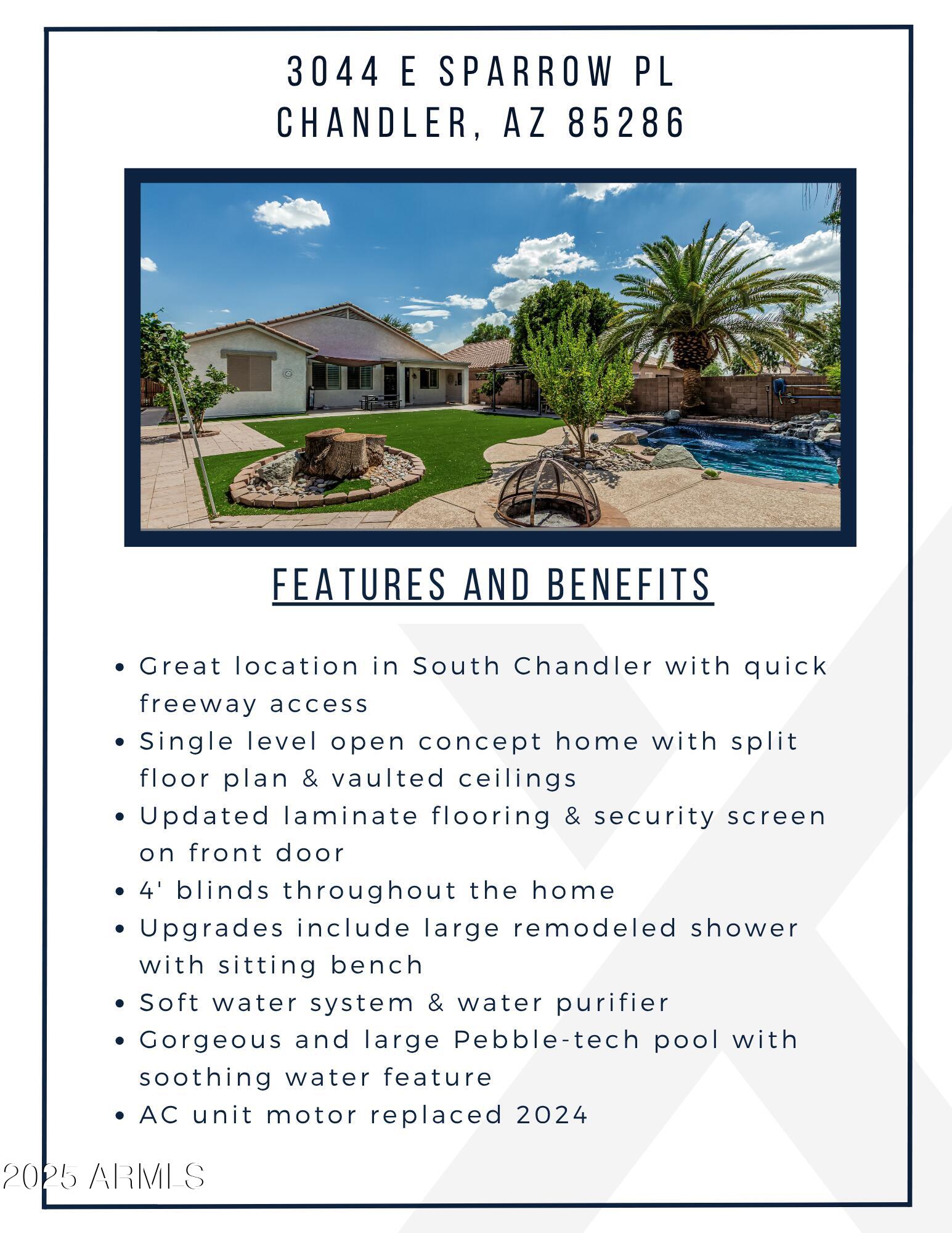 3044 E SPARROW PL
CHANDLER, AZ 85286

FEATURES AND BENEFITS

• Great location in South Chandler with quick freeway access
• Single level open concept home with split floor plan & vaulted ceilings
• Updated laminate flooring & security screen on front door
• 4' blinds throughout the home
• Upgrades include large remodeled shower with sitting bench
• Soft water system & water purifier
• Gorgeous and large Pebble-tech pool with soothing water feature
• AC unit motor replaced 2024

2025 ARMLS